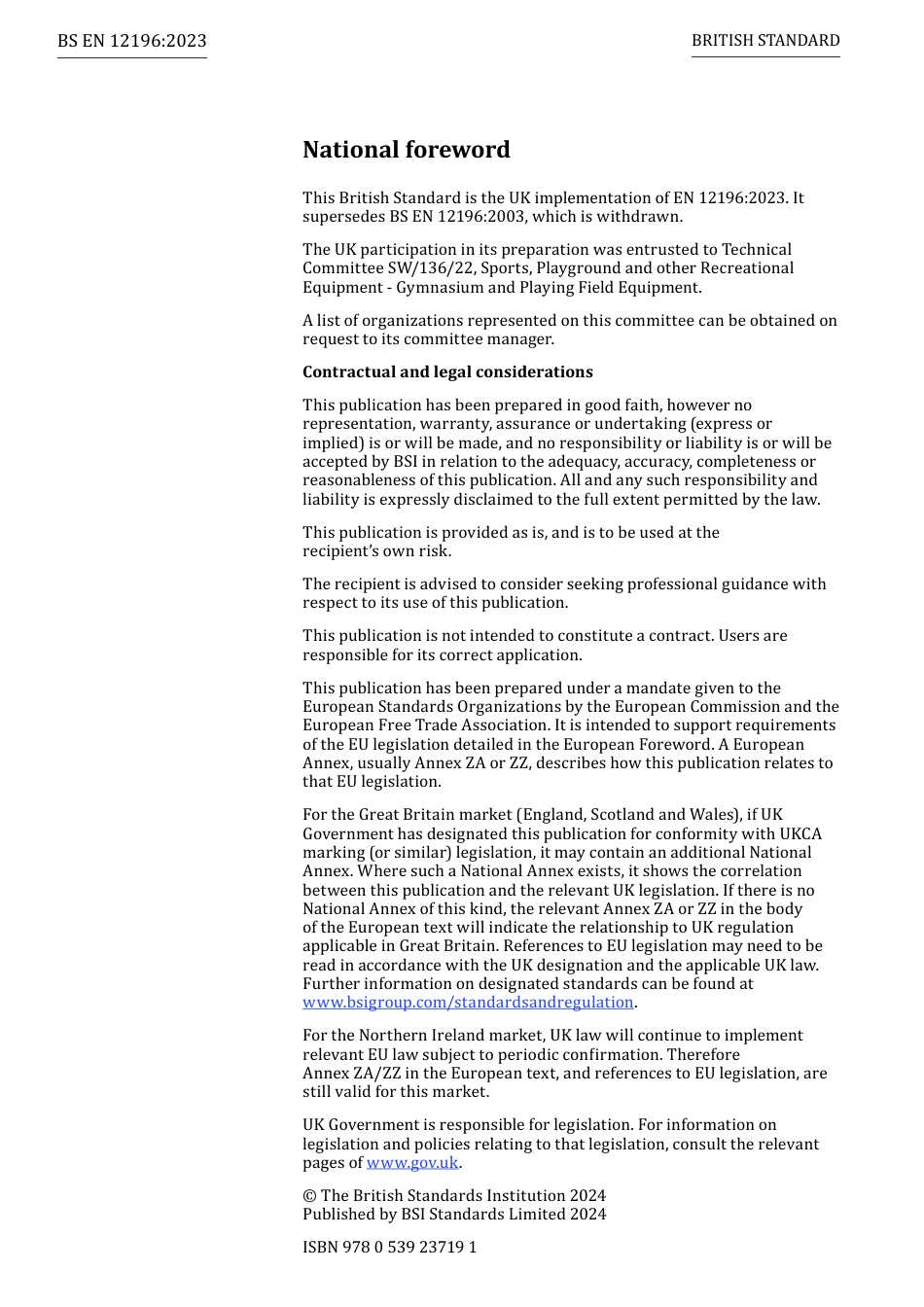 BS EN 12196:2023

BRITISH STANDARD

National foreword

This British Standard is the UK implementation of EN 12196:2023. It supersedes BS EN 12196:2003, which is withdrawn.

The UK participation in its preparation was entrusted to Technical Committee SW/136/22, Sports, Playground and other Recreational Equipment - Gymnasium and Playing Field Equipment.

A list of organizations represented on this committee can be obtained on request to its committee manager.

Contractual and legal considerations

This publication has been prepared in good faith, however no representation, warranty, assurance or undertaking (express or implied) is or will be made, and no responsibility or liability is or will be accepted by BSI in relation to the adequacy, accuracy, completeness or reasonableness of this publication. All and any such responsibility and liability is expressly disclaimed to the full extent permitted by the law.

This publication is provided as is, and is to be used at the recipient's own risk.

The recipient is advised to consider seeking professional guidance with respect to its use of this publication.

This publication is not intended to constitute a contract. Users are responsible for its correct application.

This publication has been prepared under a mandate given to the European Standards Organizations by the European Commission and the European Free Trade Association. It is intended to support requirements of the EU legislation detailed in the European Foreword. A European Annex, usually Annex ZA or ZZ, describes how this publication relates to that EU legislation.

For the Great Britain market (England, Scotland and Wales), if UK Government has designated this publication for conformity with UKCA marking (or similar) legislation, it may contain an additional National Annex. Where such a National Annex exists, it shows the correlation between this publication and the relevant UK legislation. If there is no National Annex of this kind, the relevant Annex ZA or ZZ in the body of the European text will indicate the relationship to UK regulation applicable in Great Britain. References to EU legislation may need to be read in accordance with the UK designation and the applicable UK law. Further information on designated standards can be found at www.bsigroup.com/standardsandregulation.

For the Northern Ireland market, UK law will continue to implement relevant EU law subject to periodic confirmation. Therefore Annex ZA/ZZ in the European text, and references to EU legislation, are still valid for this market.

UK Government is responsible for legislation. For information on legislation and policies relating to that legislation, consult the relevant pages of www.gov.uk.

© The British Standards Institution 2024
Published by BSI Standards Limited 2024

ISBN 978 0 539 23719 1